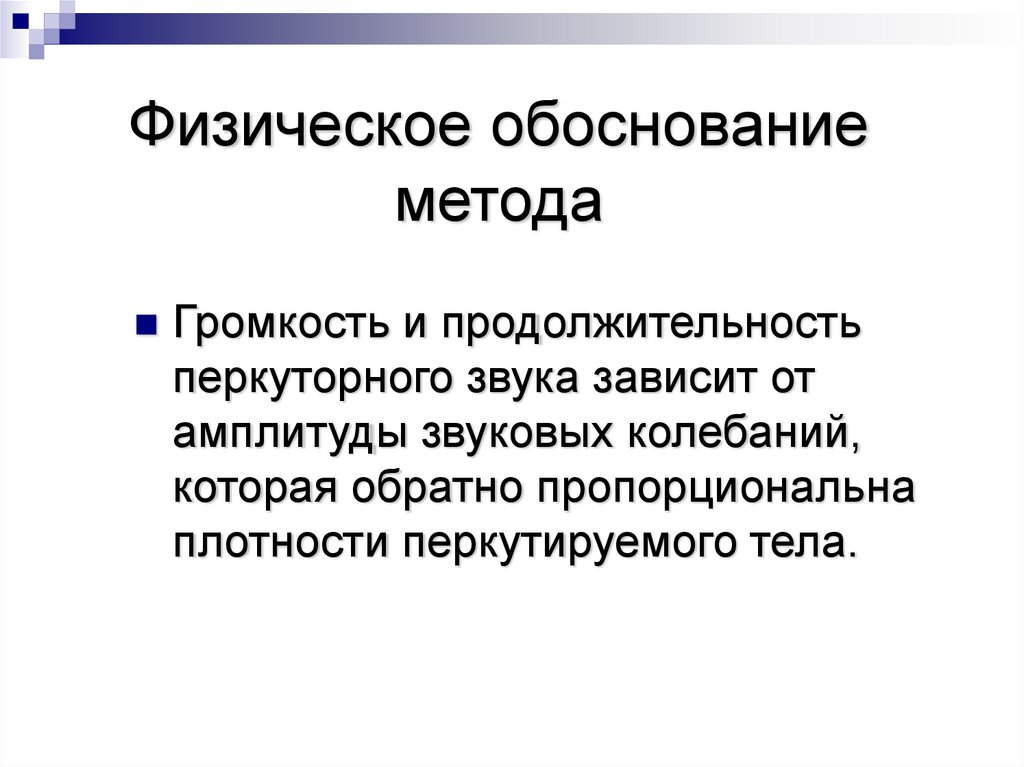 Физическое обоснование метода

Громкость и продолжительность перкуторного звука зависит от амплитуды звуковых колебаний, которая обратно пропорциональна плотности перкутируемого тела.